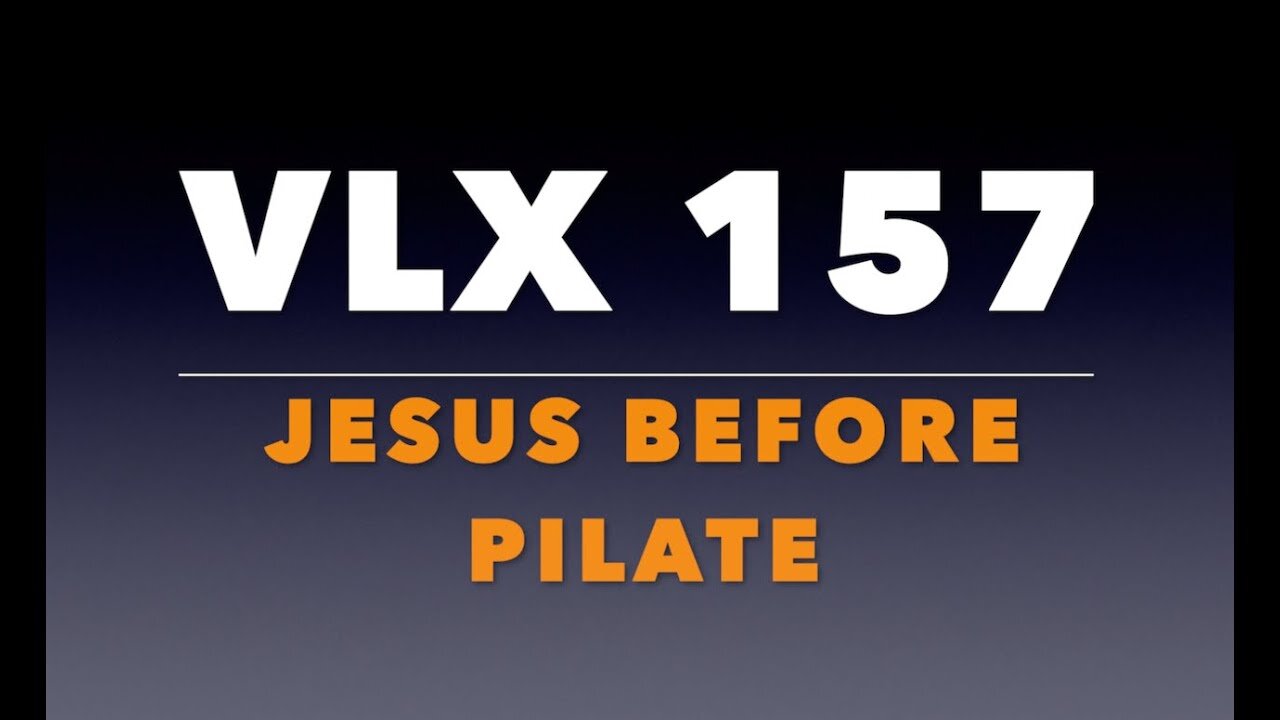 VLX 157

JESUS BEFORE PILATE